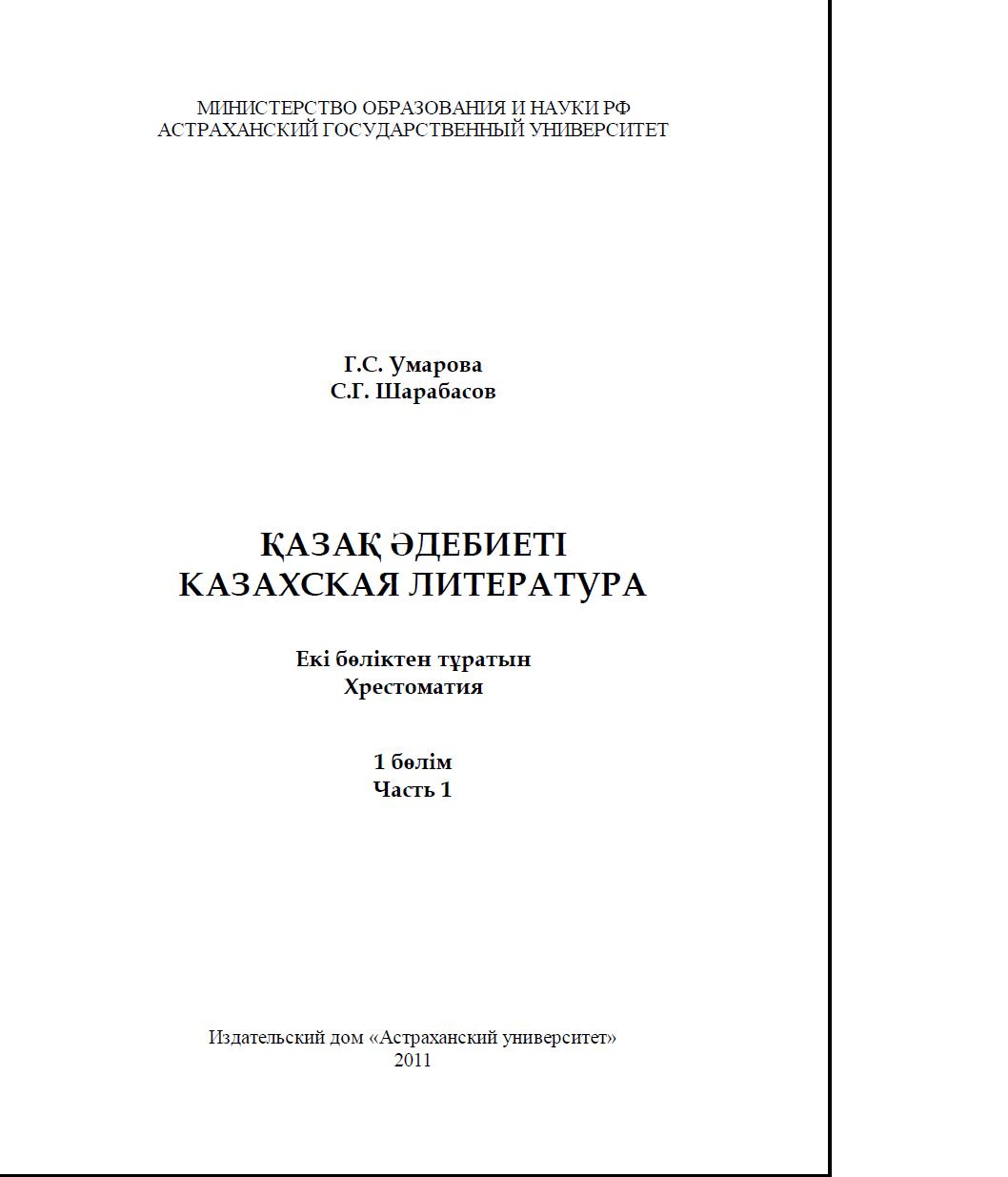 МИНИСТЕРСТВО ОБРАЗОВАНИЯ И НАУКИ РФ
АСТРАХАНСКИЙ ГОСУДАРСТВЕННЫЙ УНИВЕРСИТЕТ

Г.С. Умарова
С.Г. Шарабасов

ҚАЗАҚ ӘДЕБИЕТІ
КАЗАХСКАЯ ЛИТЕРАТУРА

Екі бөліктен тұратын
Хрестоматия

1 бөлім
Часть 1

Издательский дом «Астраханский университет»
2011